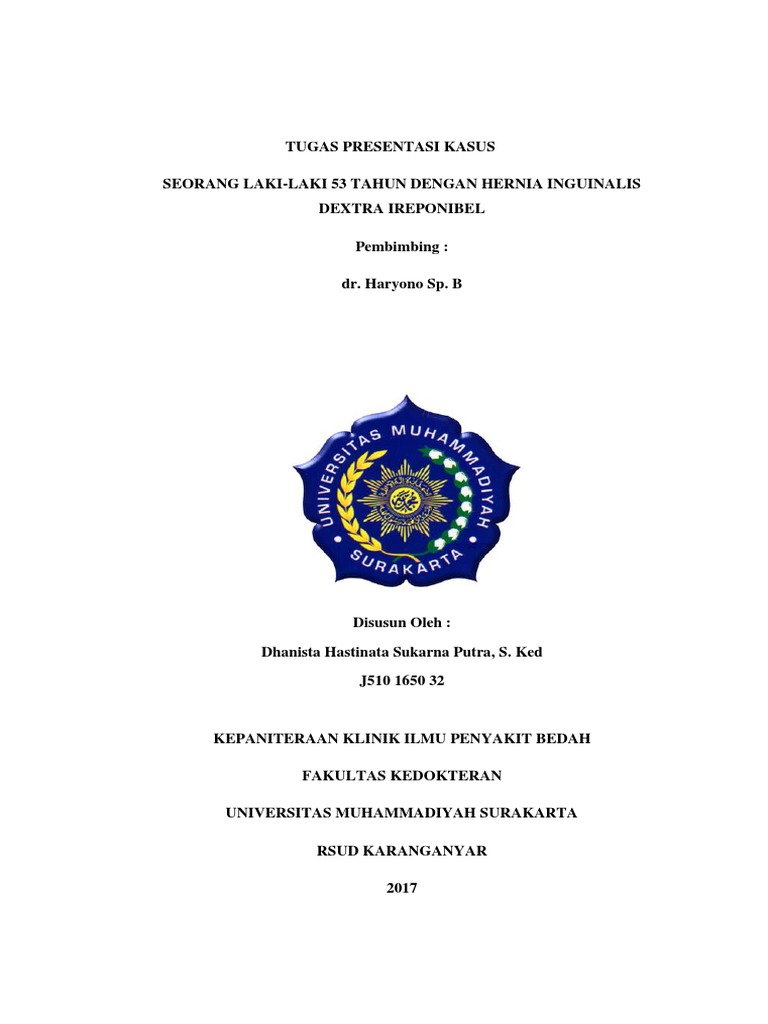 TUGAS PRESENTASI KASUS

SEORANG LAKI-LAKI 53 TAHUN DENGAN HERNIA INGUINALIS DEXTRA IREPONIBEL

Pembimbing :

dr. Haryono Sp. B

UNIVERSITAS MUHAMMADIYAH SURAKARTA

Disusun Oleh :

Dhanista Hastinata Sukarna Putra, S. Ked

J510 1650 32

KEPANITERAAN KLINIK ILMU PENYAKIT BEDAH

FAKULTAS KEDOKTERAN

UNIVERSITAS MUHAMMADIYAH SURAKARTA

RSUD KARANGANYAR

2017